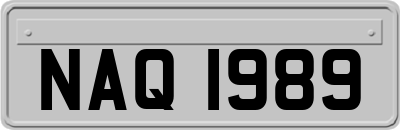 NAQ 1989